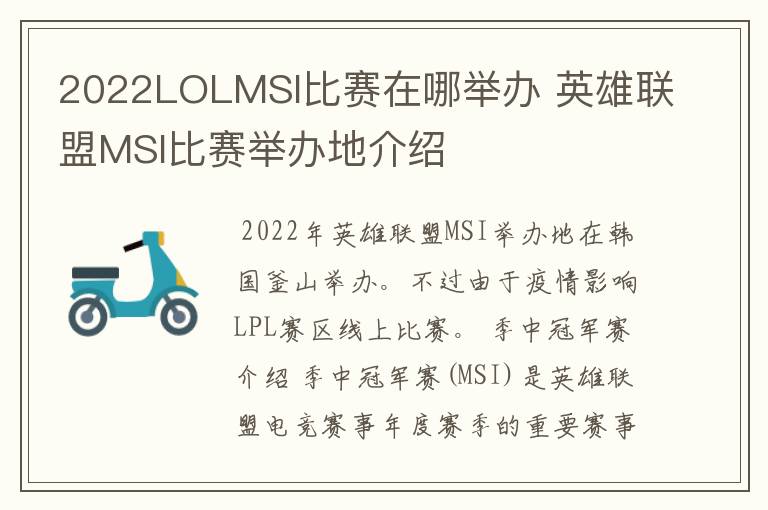 2022LOLMSI比赛在哪举办 英雄联盟MSI比赛举办地介绍

2022年英雄联盟MSI举办地在韩国釜山举办。不过由于疫情影响LPL赛区线上比赛。 季中冠军赛介绍 季中冠军赛(MSI)是英雄联盟电竞赛事年度赛季的重要赛事